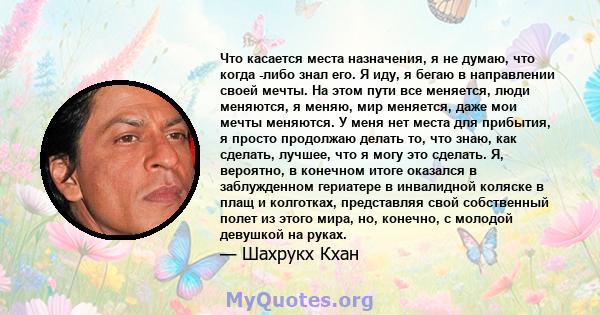 Что касается места назначения, я не думаю, что когда -либо знал его. Я иду, я бегаю в направлении своей мечты. На этом пути все меняется, люди меняются, я меняю, мир меняется, даже мои мечты меняются. У меня нет места для прибытия, я просто продолжаю делать то, что знаю, как сделать, лучшее, что я могу это сделать. Я, вероятно, в конечном итоге оказался в заблужденном гериатере в инвалидной коляске в плащ и колготках, представляя свой собственный полет из этого мира, но, конечно, с молодой девушкой на руках.

— Шахрукх Кхан

MyQuotes.org